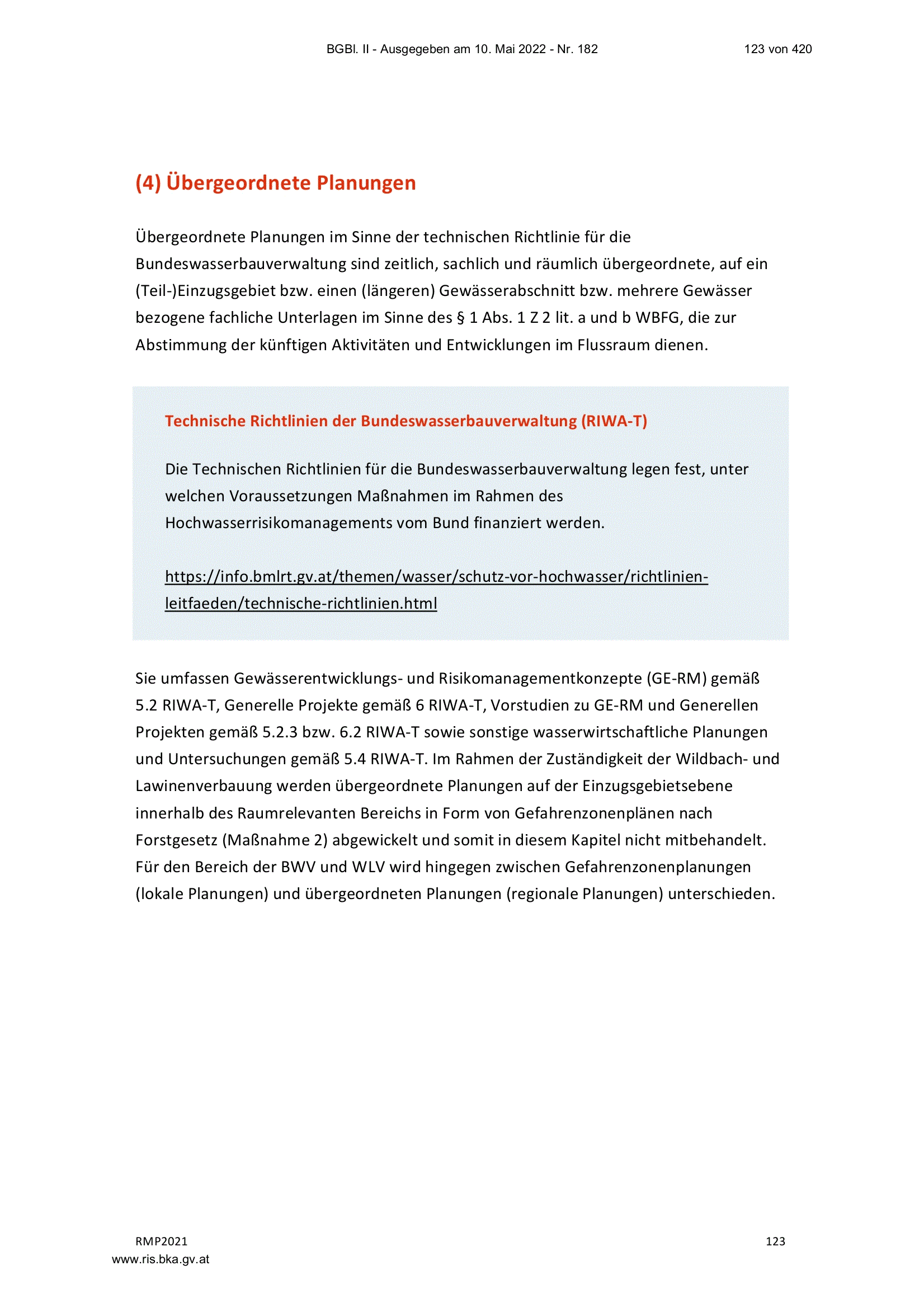 BGBl. II - Ausgegeben am 10. Mai 2022 - Nr. 182 123 von 420

(4) Übergeordnete Planungen

Übergeordnete Planungen im Sinne der technischen Richtlinie für die Bundeswasserbauverwaltung sind zeitlich, sachlich und räumlich übergeordnete, auf ein (Teil-)Einzugsgebiet bzw. einen (längeren) Gewässerabschnitt bzw. mehrere Gewässer bezogene fachliche Unterlagen im Sinne des § 1 Abs. 1 Z 2 lit. a und b WBFG, die zur Abstimmung der künftigen Aktivitäten und Entwicklungen im Flussraum dienen.

Technische Richtlinien der Bundeswasserbauverwaltung (RIWA-T)

Die Technischen Richtlinien für die Bundeswasserbauverwaltung legen fest, unter welchen Voraussetzungen Maßnahmen im Rahmen des Hochwasserrisikomanagements vom Bund finanziert werden.

https://info.bmlrt.gv.at/themen/wasser/schutz-vor-hochwasser/richtlinien-leitfaeden/technische-richtlinien.html

Sie umfassen Gewässerentwicklungs- und Risikomanagementkonzepte (GE-RM) gemäß 5.2 RIWA-T, Generelle Projekte gemäß 6 RIWA-T, Vorstudien zu GE-RM und Generellen Projekten gemäß 5.2.3 bzw. 6.2 RIWA-T sowie sonstige wasserwirtschaftliche Planungen und Untersuchungen gemäß 5.4 RIWA-T. Im Rahmen der Zuständigkeit der Wildbach- und Lawinenverbauung werden übergeordnete Planungen auf der Einzugsgebietsebene innerhalb des Raumrelevanten Bereichs in Form von Gefahrenzonenplänen nach Forstgesetz (Maßnahme 2) abgewickelt und somit in diesem Kapitel nicht mitbehandelt. Für den Bereich der BWV und WLV wird hingegen zwischen Gefahrenzonenplanungen (lokale Planungen) und übergeordneten Planungen (regionale Planungen) unterschieden.

RMP2021 123
www.ris.bka.gv.at